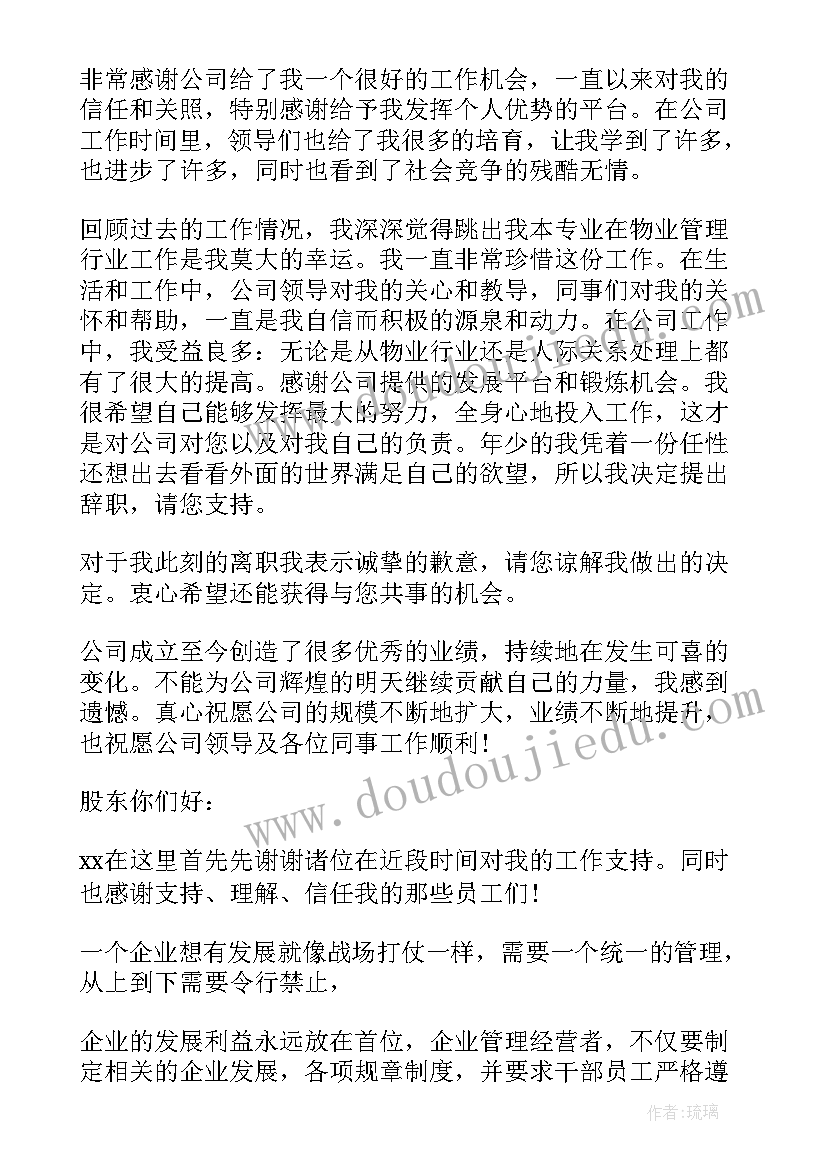 非常感谢公司给了我一个很好的工作机会，一直以来对我的信任和关照，特别感谢给予我发挥个人优势的平台。在公司工作时间里，领导们也给了我很多的培育，让我学到了许多，也进步了许多，同时也看到了社会竞争的残酷无情。

回顾过去的工作情况，我深深觉得跳出我本专业在物业管理行业工作是我莫大的幸运。我一直非常珍惜这份工作。在生活和工作中，公司领导对我的关心和教导，同事们对我的关怀和帮助，一直是我自信而积极的源泉和动力。在公司工作中，我受益良多：无论是从物业行业还是人际关系处理上都有了很大的提高。感谢公司提供的发展平台和锻炼机会。我很希望自己能够发挥最大的努力，全身心地投入工作，这才是对公司对您以及对我自己的负责。年少的我凭着一份任性还想出去看看外面的世界满足自己的欲望，所以我决定提出辞职，请您支持。

对于我此刻的离职我表示诚挚的歉意，请您谅解我做出的决定。衷心希望还能获得与您共事的机会。

公司成立至今创造了很多优秀的业绩，持续地在发生可喜的变化。不能为公司辉煌的明天继续贡献自己的力量，我感到遗憾。真心祝愿公司的规模不断地扩大，业绩不断地提升，也祝愿公司领导及各位同事工作顺利！

股东你们好：

xx在这里首先先谢谢诸位在近段时间对我的工作支持。同时也感谢支持、理解、信任我的那些员工们！

一个企业想有发展就像战场打仗一样，需要一个统一的管理，从上到下需要令行禁止，

企业的发展利益永远放在首位，企业管理经营者，不仅要制定相关的企业发展，各项规章制度，并要求干部员工严格遵

www.doudoujiedu.com

作者：琉璃